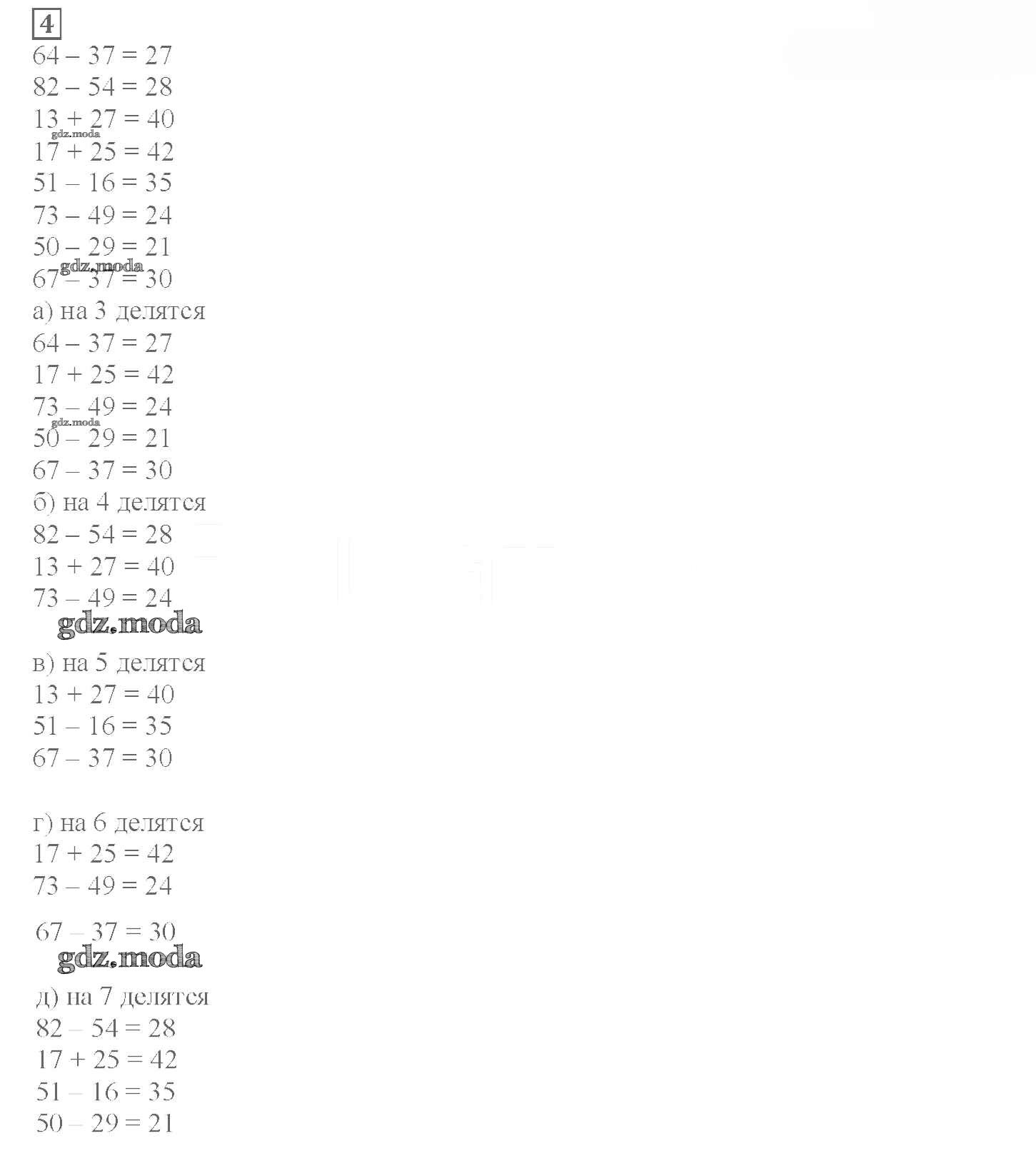 4
$64 - 37 = 27$
$82 - 54 = 28$
$13 + 27 = 40$
gdz.moda
$17 + 25 = 42$
$51 - 16 = 35$
$73 - 49 = 24$
$50 - 29 = 21$
gdz.moda
$67 - 37 = 30$
а) на 3 делятся
$64 - 37 = 27$
$17 + 25 = 42$
$73 - 49 = 24$
gdz.moda
$50 - 29 = 21$
$67 - 37 = 30$
б) на 4 делятся
$82 - 54 = 28$
$13 + 27 = 40$
$73 - 49 = 24$
gdz.moda
в) на 5 делятся
$13 + 27 = 40$
$51 - 16 = 35$
$67 - 37 = 30$

г) на 6 делятся
$17 + 25 = 42$
$73 - 49 = 24$

$67 - 37 = 30$
gdz.moda
д) на 7 делятся
$82 - 54 = 28$
$17 + 25 = 42$
$51 - 16 = 35$
$50 - 29 = 21$